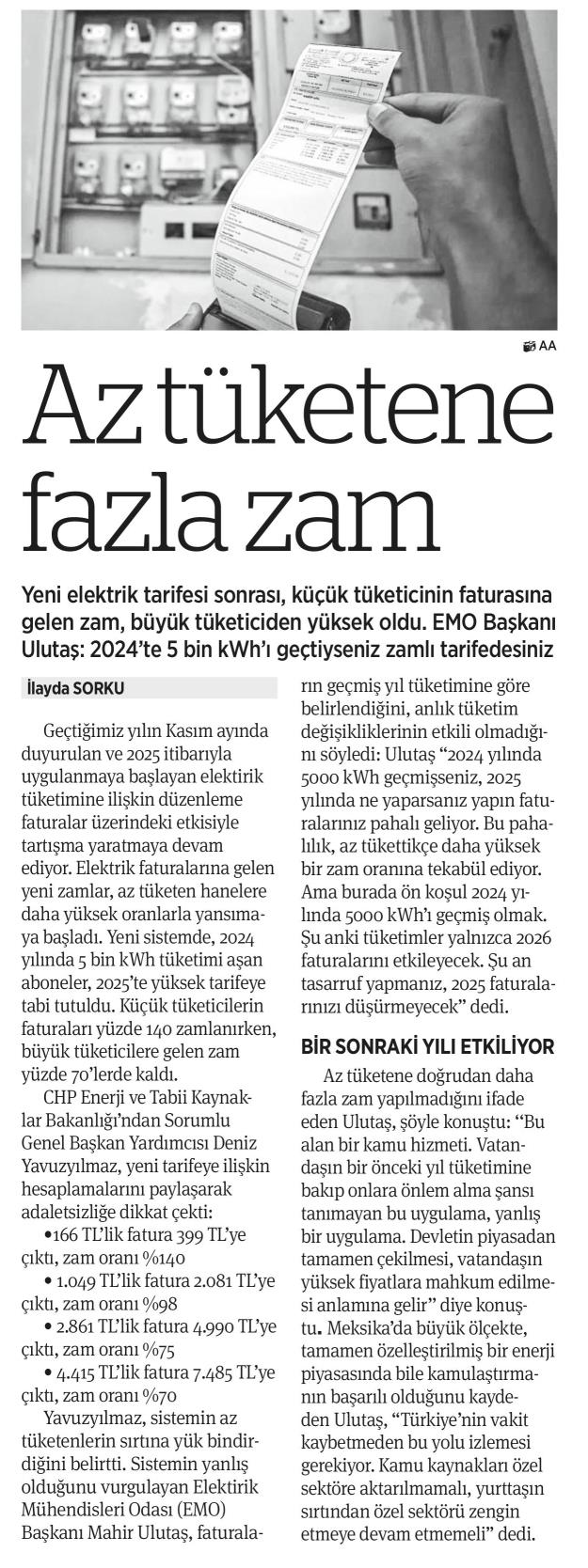 AA

Az tüketene fazla zam

Yeni elektrik tarifesi sonrası, küçük tüketicinin faturasına gelen zam, büyük tüketiciden yüksek oldu. EMO Başkanı Ulutaş: 2024'te 5 bin kWh'ı geçtiyseniz zamlı tarifedesiniz

İlayda SORKU

Geçtiğimiz yılın Kasım ayında duyurulan ve 2025 itibarıyla uygulanmaya başlayan elektrik tüketimine ilişkin düzenleme faturalar üzerindeki etkisiyle tartışma yaratmaya devam ediyor. Elektrik faturalarına gelen yeni zamlar, az tüketen hanelere daha yüksek oranlarla yansımaya başladı. Yeni sistemde, 2024 yılında 5 bin kWh tüketimi aşan aboneler, 2025'te yüksek tarifeye tabi tutuldu. Küçük tüketicilerin faturaları yüzde 140 zamlanırken, büyük tüketicilere gelen zam yüzde 70'lerde kaldı.

CHP Enerji ve Tabii Kaynaklar Bakanlığı'ndan Sorumlu Genel Başkan Yardımcısı Deniz Yavuzyılmaz, yeni tarifeye ilişkin hesaplamalarını paylaşarak adaletsizliğe dikkat çekti:

•166 TL'lik fatura 399 TL'ye çıktı, zam oranı %140

• 1.049 TL'lik fatura 2.081 TL'ye çıktı, zam oranı %98

• 2.861 TL'lik fatura 4.990 TL'ye çıktı, zam oranı %75

• 4.415 TL'lik fatura 7.485 TL'ye çıktı, zam oranı %70

Yavuzyılmaz, sistemin az tüketenlerin sırtına yük bindirdiğini belirtti. Sistemin yanlış olduğunu vurgulayan Elektirik Mühendisleri Odası (EMO) Başkanı Mahir Ulutaş, faturaların geçmiş yıl tüketimine göre belirlendiğini, anlık tüketim değişikliklerinin etkili olmadığını söyledi: Ulutaş "2024 yılında 5000 kWh geçmişseniz, 2025 yılında ne yaparsanız yapın faturalarınız pahalı geliyor. Bu pahalılık, az tükettikçe daha yüksek bir zam oranına tekabül ediyor. Ama burada ön koşul 2024 yılında 5000 kWh'ı geçmiş olmak. Şu anki tüketimler yalnızca 2026 faturalarını etkileyecek. Şu an tasarruf yapmanız, 2025 faturalarınızı düşürmeyecek" dedi.

BİR SONRAKİ YILI ETKİLİYOR

Az tüketene doğrudan daha fazla zam yapılmadığını ifade eden Ulutaş, şöyle konuştu: "Bu alan bir kamu hizmeti. Vatandaşın bir önceki yıl tüketimine bakıp onlara önlem alma şansı tanımayan bu uygulama, yanlış bir uygulama. Devletin piyasadan tamamen çekilmesi, vatandaşın yüksek fiyatlara mahkum edilmesi anlamına gelir" diye konuştu. Meksika'da büyük ölçekte, tamamen özelleştirilmiş bir enerji piyasasında bile kamulaştırmanın başarılı olduğunu kaydeden Ulutaş, "Türkiye'nin vakit kaybetmeden bu yolu izlemesi gerekiyor. Kamu kaynakları özel sektöre aktarılmamalı, yurttaşın sırtından özel sektörü zengin etmeye devam etmemeli" dedi.